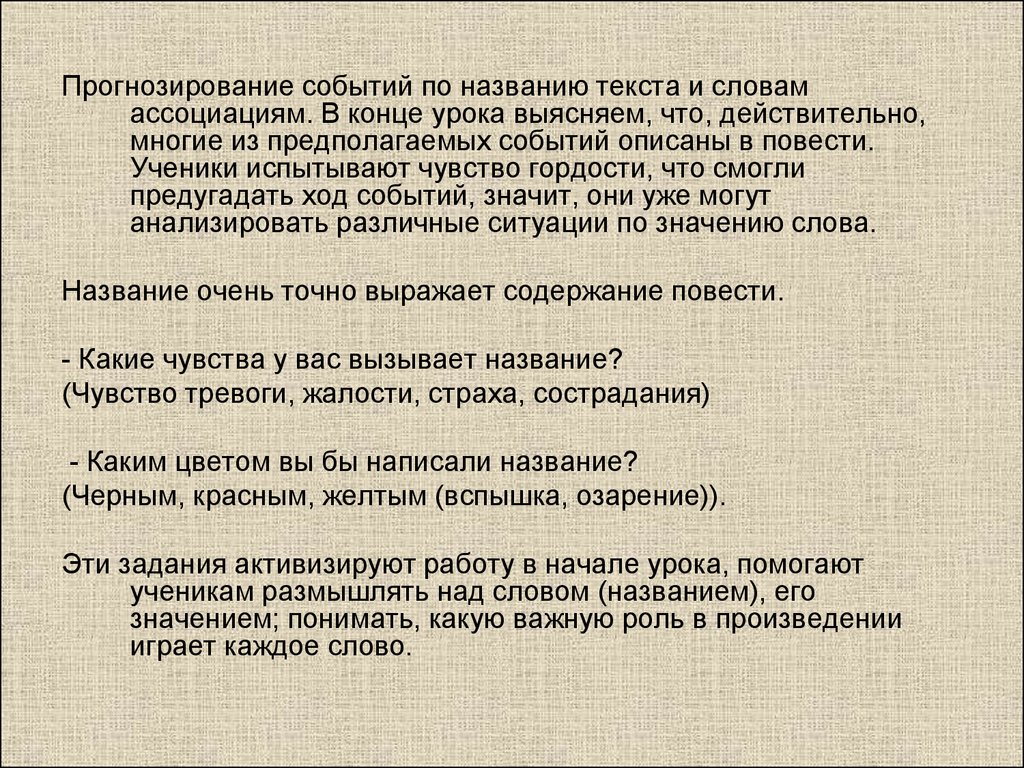 Прогнозирование событий по названию текста и словам ассоциациям. В конце урока выясняем, что, действительно, многие из предполагаемых событий описаны в повести. Ученики испытывают чувство гордости, что смогли предугадать ход событий, значит, они уже могут анализировать различные ситуации по значению слова.

Название очень точно выражает содержание повести.

- Какие чувства у вас вызывает название?
(Чувство тревоги, жалости, страха, сострадания)

- Каким цветом вы бы написали название?
(Черным, красным, желтым (вспышка, озарение)).

Эти задания активизируют работу в начале урока, помогают ученикам размышлять над словом (названием), его значением; понимать, какую важную роль в произведении играет каждое слово.